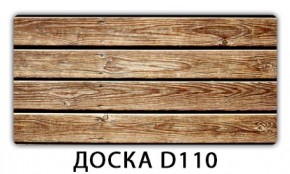 ДОСКА D110